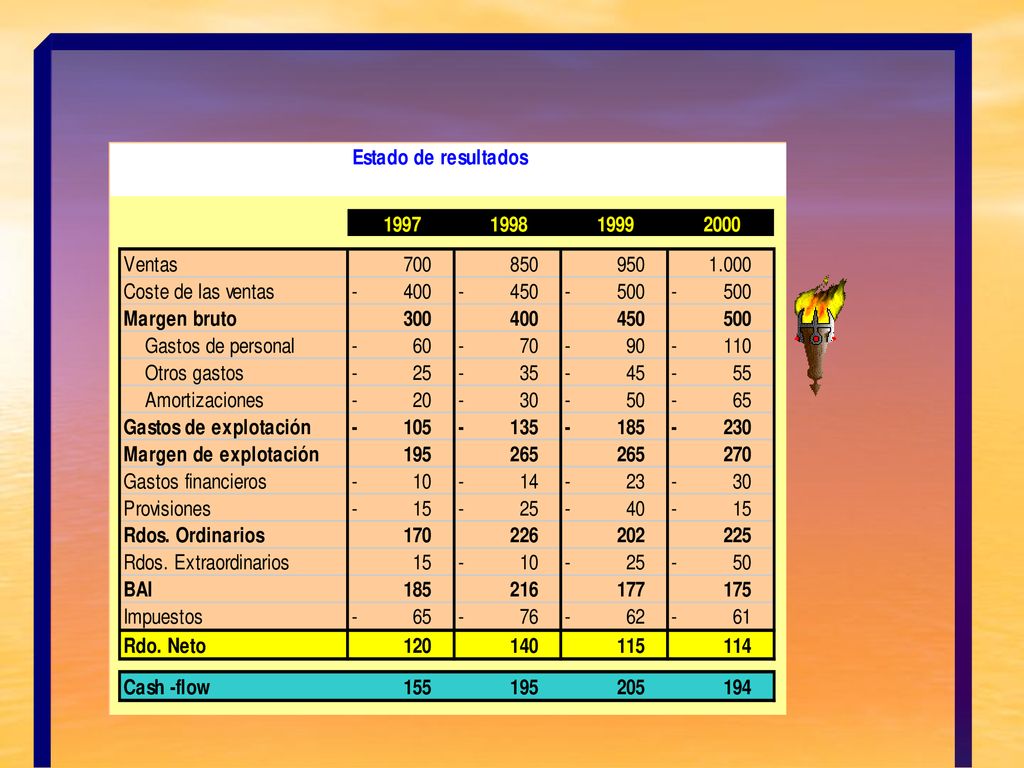 Estado de resultados

| | 1997 | 1998 | 1999 | 2000 |
|---|---|---|---|---|
| Ventas | 700 | 850 | 950 | 1.000 |
| Coste de las ventas | - 400 | - 450 | - 500 | - 500 |
| Margen bruto | 300 | 400 | 450 | 500 |
| Gastos de personal | - 60 | - 70 | - 90 | - 110 |
| Otros gastos | - 25 | - 35 | - 45 | - 55 |
| Amortizaciones | - 20 | - 30 | - 50 | - 65 |
| Gastos de explotación | - 105 | - 135 | - 185 | - 230 |
| Margen de explotación | 195 | 265 | 265 | 270 |
| Gastos financieros | - 10 | - 14 | - 23 | - 30 |
| Provisiones | - 15 | - 25 | - 40 | - 15 |
| Rdos. Ordinarios | 170 | 226 | 202 | 225 |
| Rdos. Extraordinarios | 15 | - 10 | - 25 | - 50 |
| BAI | 185 | 216 | 177 | 175 |
| Impuestos | - 65 | - 76 | - 62 | - 61 |
| Rdo. Neto | 120 | 140 | 115 | 114 |
| Cash -flow | 155 | 195 | 205 | 194 |